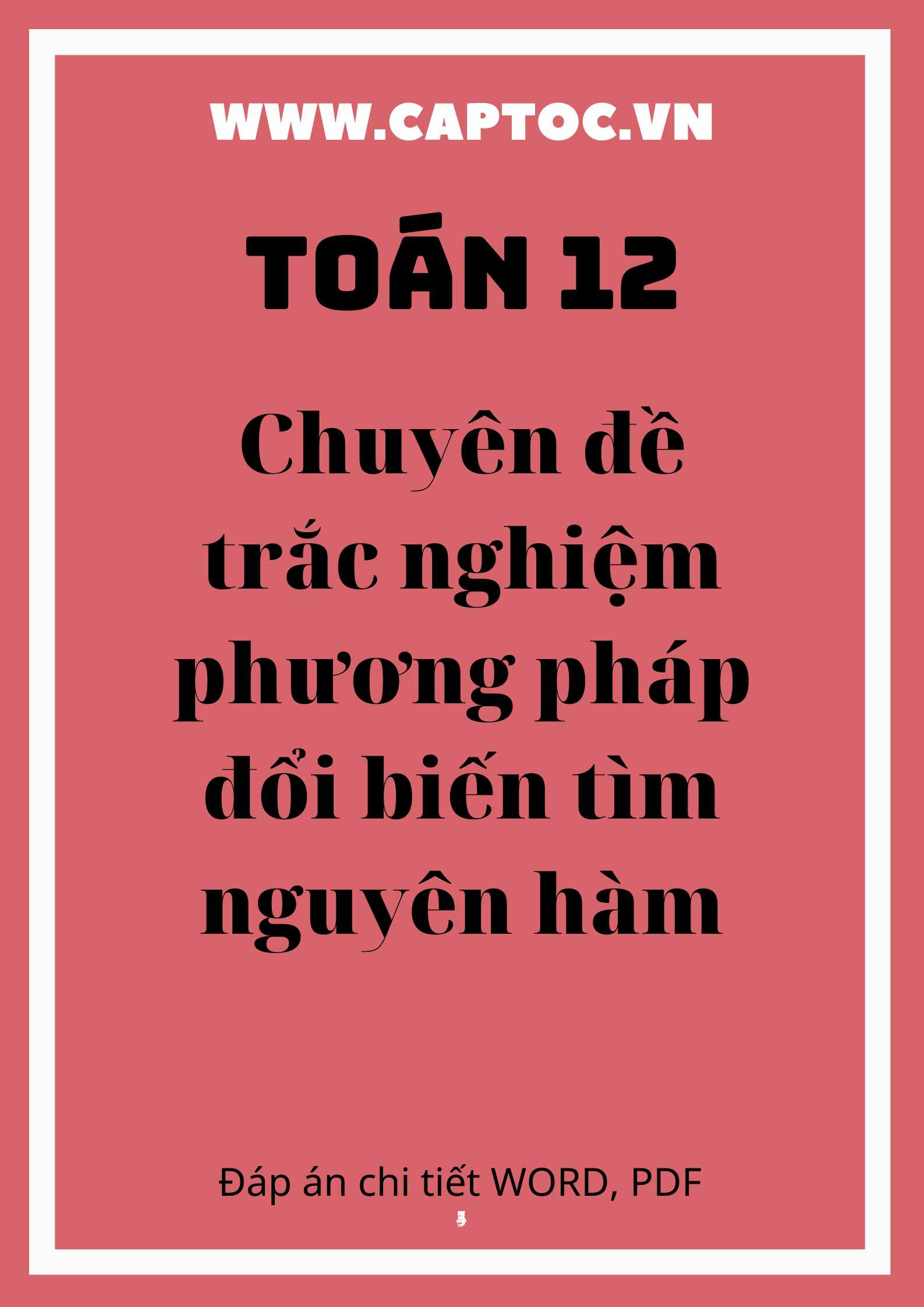 WWW.CAPTOC.VN

TOÁN 12

Chuyên đề trắc nghiệm phương pháp đổi biến tìm nguyên hàm

Đáp án chi tiết WORD, PDF